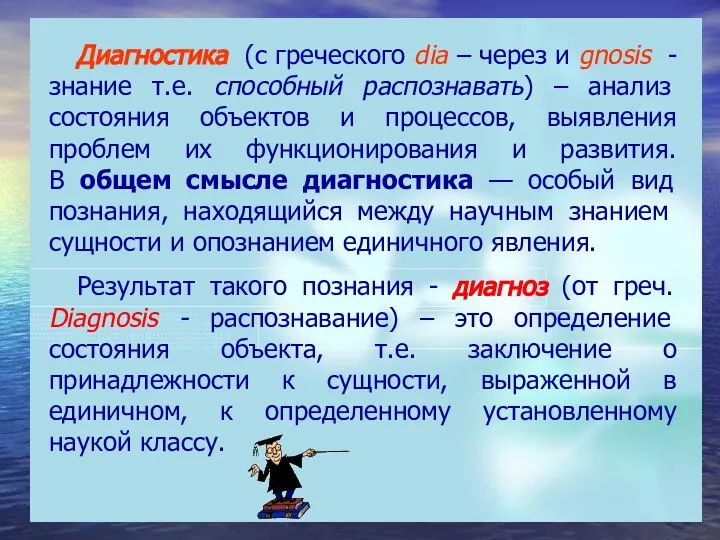 Диагностика (с греческого dia – через и gnosis - знание т.е. способный распознавать) – анализ состояния объектов и процессов, выявления проблем их функционирования и развития. В общем смысле диагностика — особый вид познания, находящийся между научным знанием сущности и опознанием единичного явления.

Результат такого познания - диагноз (от греч. Diagnosis - распознавание) – это определение состояния объекта, т.е. заключение о принадлежности к сущности, выраженной в единичном, к определенному установленному наукой классу.